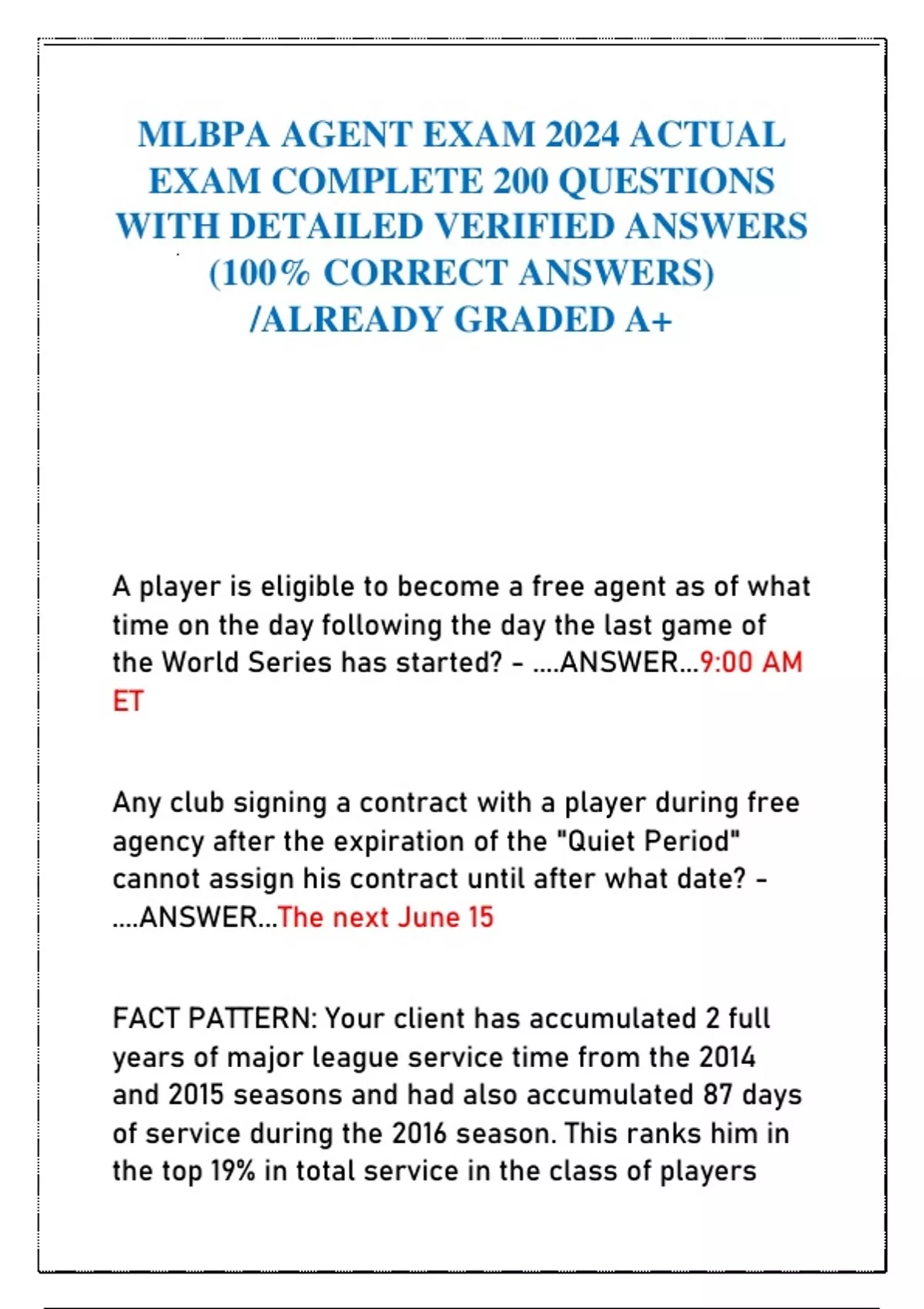 MLBPA AGENT EXAM 2024 ACTUAL EXAM COMPLETE 200 QUESTIONS WITH DETAILED VERIFIED ANSWERS (100% CORRECT ANSWERS) /ALREADY GRADED A+

A player is eligible to become a free agent as of what time on the day following the day the last game of the World Series has started? - ....ANSWER...9:00 AM ET

Any club signing a contract with a player during free agency after the expiration of the "Quiet Period" cannot assign his contract until after what date? - ....ANSWER...The next June 15

FACT PATTERN: Your client has accumulated 2 full years of major league service time from the 2014 and 2015 seasons and had also accumulated 87 days of service during the 2016 season. This ranks him in the top 19% in total service in the class of players